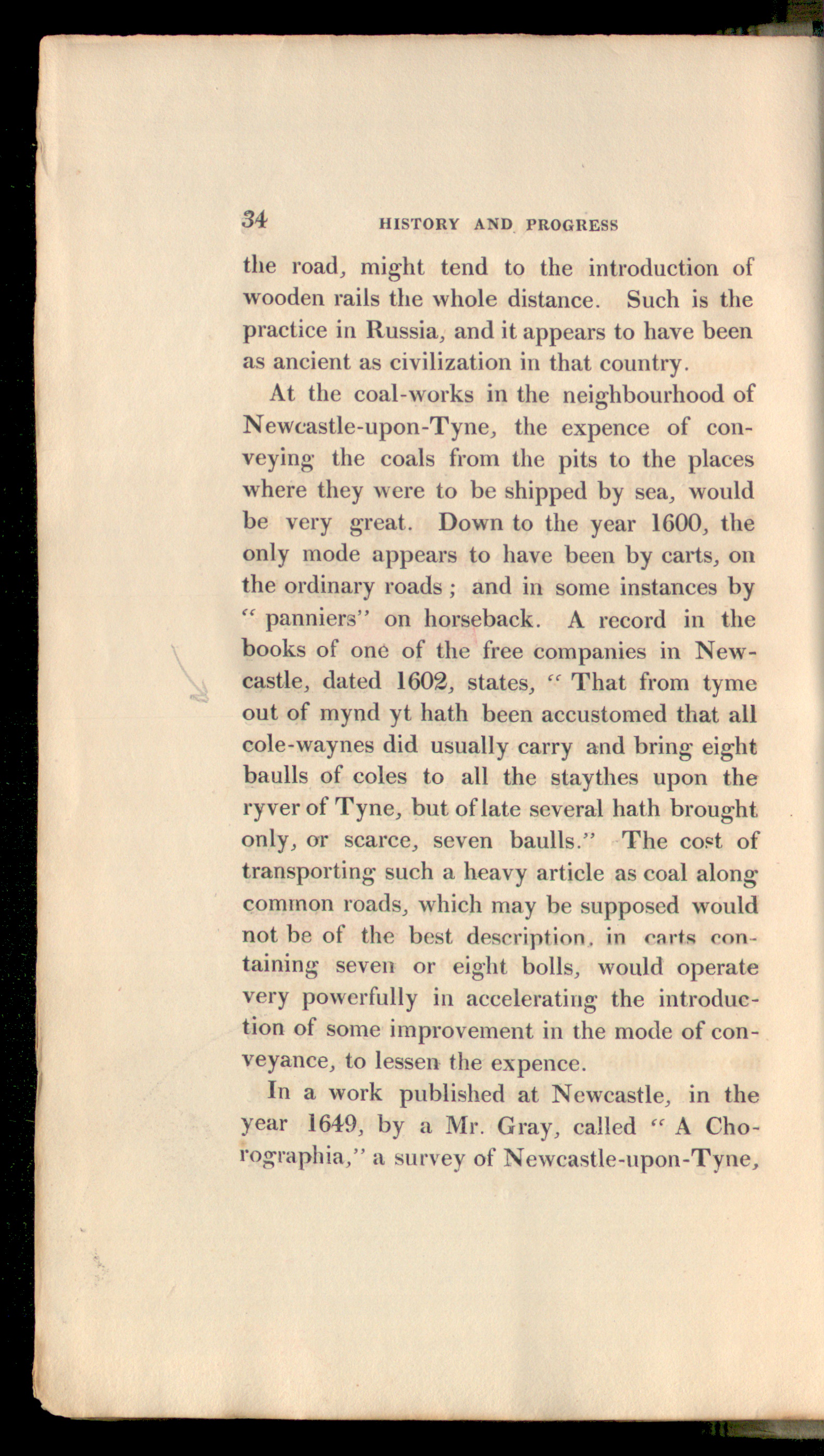 34 HISTORY AND PROGRESS

the road, might tend to the introduction of wooden rails the whole distance. Such is the practice in Russia, and it appears to have been as ancient as civilization in that country.

At the coal-works in the neighbourhood of Newcastle-upon-Tyne, the expence of conveying the coals from the pits to the places where they were to be shipped by sea, would be very great. Down to the year 1600, the only mode appears to have been by carts, on the ordinary roads; and in some instances by "panniers" on horseback. A record in the books of one of the free companies in Newcastle, dated 1602, states, "That from tyme out of mynd yt hath been accustomed that all cole-waynes did usually carry and bring eight baulls of coles to all the staythes upon the ryver of Tyne, but of late several hath brought only, or scarce, seven baulls." The cost of transporting such a heavy article as coal along common roads, which may be supposed would not be of the best description, in carts containing seven or eight bolls, would operate very powerfully in accelerating the introduction of some improvement in the mode of conveyance, to lessen the expence.

In a work published at Newcastle, in the year 1649, by a Mr. Gray, called "A Chorographia," a survey of Newcastle-upon-Tyne,